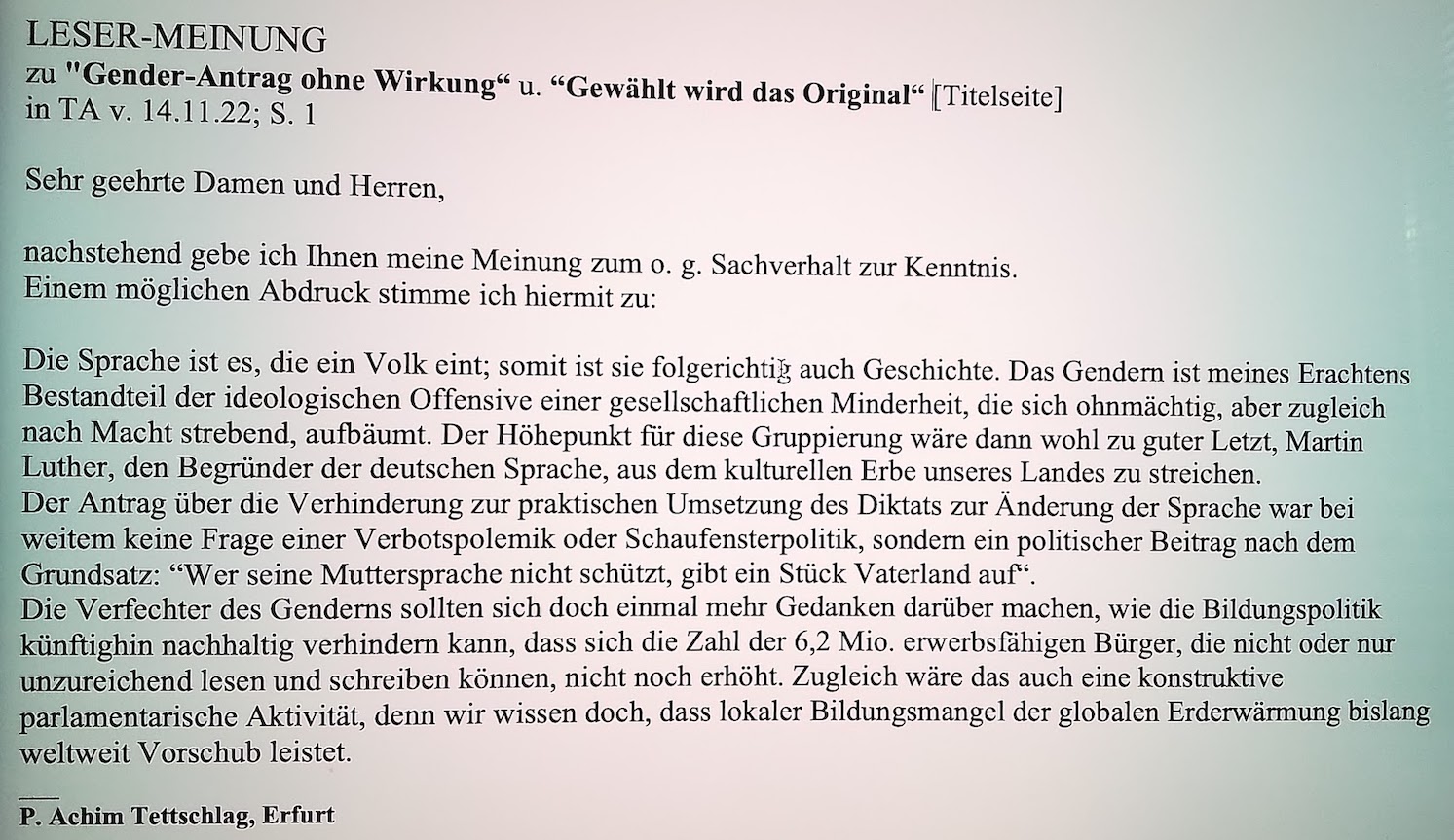 LESER-MEINUNG
zu "Gender-Antrag ohne Wirkung“ u. “Gewählt wird das Original“ [Titelseite]
in TA v. 14.11.22; S. 1

Sehr geehrte Damen und Herren,

nachstehend gebe ich Ihnen meine Meinung zum o. g. Sachverhalt zur Kenntnis.
Einem möglichen Abdruck stimme ich hiermit zu:

Die Sprache ist es, die ein Volk eint; somit ist sie folgerichtig auch Geschichte. Das Gendern ist meines Erachtens Bestandteil der ideologischen Offensive einer gesellschaftlichen Minderheit, die sich ohnmächtig, aber zugleich nach Macht strebend, aufbäumt. Der Höhepunkt für diese Gruppierung wäre dann wohl zu guter Letzt, Martin Luther, den Begründer der deutschen Sprache, aus dem kulturellen Erbe unseres Landes zu streichen.
Der Antrag über die Verhinderung zur praktischen Umsetzung des Diktats zur Änderung der Sprache war bei weitem keine Frage einer Verbotspolemik oder Schaufensterpolitik, sondern ein politischer Beitrag nach dem Grundsatz: “Wer seine Muttersprache nicht schützt, gibt ein Stück Vaterland auf“.
Die Verfechter des Genderns sollten sich doch einmal mehr Gedanken darüber machen, wie die Bildungspolitik künftighin nachhaltig verhindern kann, dass sich die Zahl der 6,2 Mio. erwerbsfähigen Bürger, die nicht oder nur unzureichend lesen und schreiben können, nicht noch erhöht. Zugleich wäre das auch eine konstruktive parlamentarische Aktivität, denn wir wissen doch, dass lokaler Bildungsmangel der globalen Erderwärmung bislang weltweit Vorschub leistet.

P. Achim Tettschlag, Erfurt